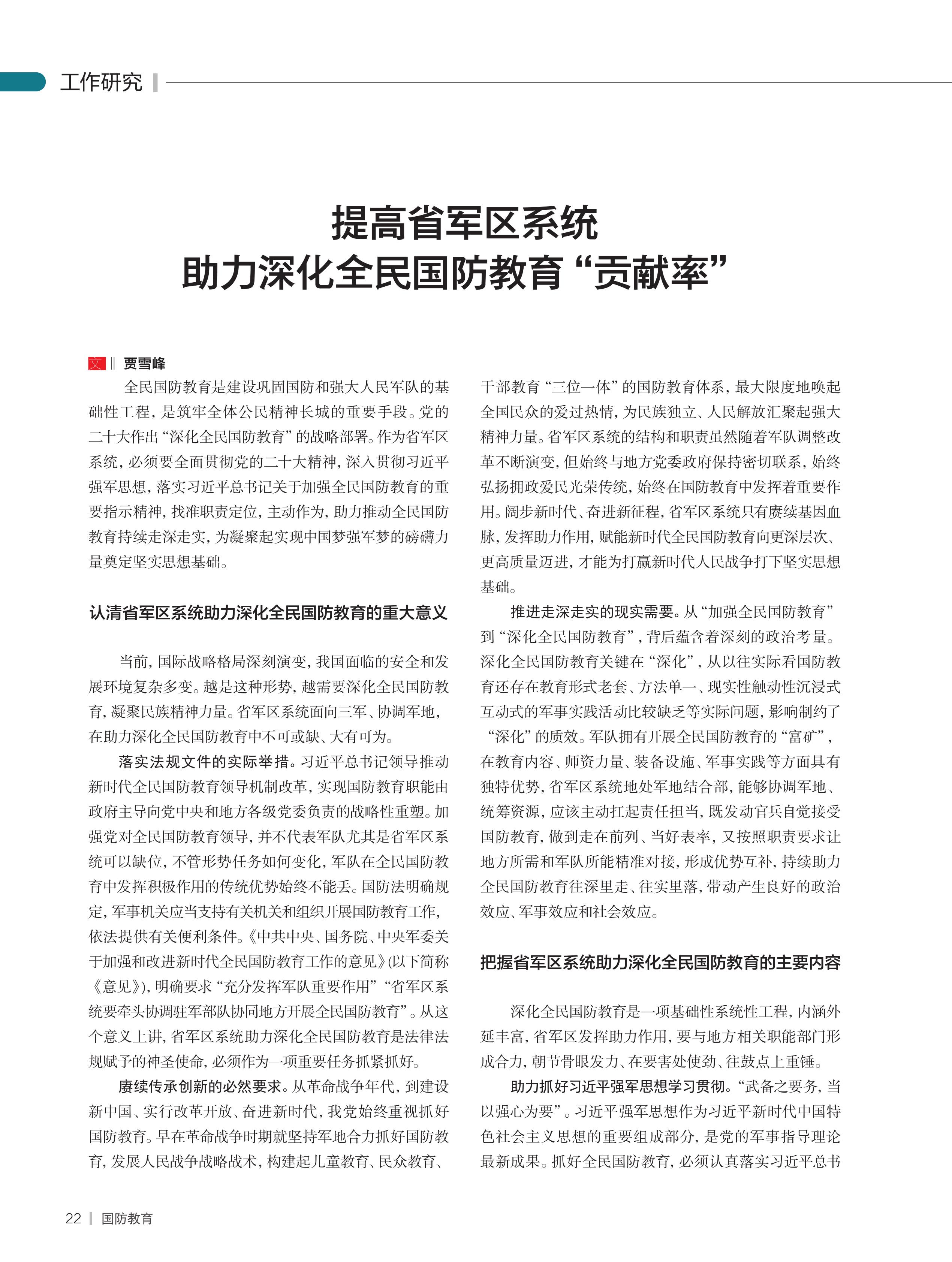 工作研究

提高省军区系统
助力深化全民国防教育“贡献率”

文 ‖ 贾雪峰

全民国防教育是建设巩固国防和强大人民军队的基础性工程，是筑牢全体公民精神长城的重要手段。党的二十大作出“深化全民国防教育”的战略部署。作为省军区系统，必须要全面贯彻党的二十大精神，深入贯彻习近平强军思想，落实习近平总书记关于加强全民国防教育的重要指示精神，找准职责定位，主动作为，助力推动全民国防教育持续走深走实，为凝聚起实现中国梦强军梦的磅礴力量奠定坚实思想基础。

认清省军区系统助力深化全民国防教育的重大意义

当前，国际战略格局深刻演变，我国面临的安全和发展环境复杂多变。越是这种形势，越需要深化全民国防教育，凝聚民族精神力量。省军区系统面向三军、协调军地，在助力深化全民国防教育中不可或缺、大有可为。

落实法规文件的实际举措。习近平总书记领导推动新时代全民国防教育领导机制改革，实现国防教育职能由政府主导向党中央和地方各级党委负责的战略性重塑。加强党对全民国防教育领导，并不代表军队尤其是省军区系统可以缺位，不管形势任务如何变化，军队在全民国防教育中发挥积极作用的传统优势始终不能丢。国防法明确规定，军事机关应当支持有关机关和组织开展国防教育工作，依法提供有关便利条件。《中共中央、国务院、中央军委关于加强和改进新时代全民国防教育工作的意见》(以下简称《意见》)，明确要求“充分发挥军队重要作用”“省军区系统要牵头协调驻军部队协同地方开展全民国防教育”。从这个意义上讲，省军区系统助力深化全民国防教育是法律法规赋予的神圣使命，必须作为一项重要任务抓紧抓好。

赓续传承创新的必然要求。从革命战争年代，到建设新中国、实行改革开放、奋进新时代，我党始终重视抓好国防教育。早在革命战争时期就坚持军地合力抓好国防教育，发展人民战争战略战术，构建起儿童教育、民众教育、干部教育“三位一体”的国防教育体系，最大限度地唤起全国民众的爱过热情，为民族独立、人民解放汇聚起强大精神力量。省军区系统的结构和职责虽然随着军队调整改革不断演变，但始终与地方党委政府保持密切联系，始终弘扬拥政爱民光荣传统，始终在国防教育中发挥着重要作用。阔步新时代、奋进新征程，省军区系统只有赓续基因血脉，发挥助力作用，赋能新时代全民国防教育向更深层次、更高质量迈进，才能为打赢新时代人民战争打下坚实思想基础。

推进走深走实的现实需要。从“加强全民国防教育”到“深化全民国防教育”，背后蕴含着深刻的政治考量。深化全民国防教育关键在“深化”，从以往实际看国防教育还存在教育形式老套、方法单一、现实性触动性沉浸式互动式的军事实践活动比较缺乏等实际问题，影响制约了“深化”的质效。军队拥有开展全民国防教育的“富矿”，在教育内容、师资力量、装备设施、军事实践等方面具有独特优势，省军区系统地处军地结合部，能够协调军地、统筹资源，应该主动扛起责任担当，既发动官兵自觉接受国防教育，做到走在前列、当好表率，又按照职责要求让地方所需和军队所能精准对接，形成优势互补，持续助力全民国防教育往深里走、往实里落，带动产生良好的政治效应、军事效应和社会效应。

把握省军区系统助力深化全民国防教育的主要内容

深化全民国防教育是一项基础性系统性工程，内涵外延丰富，省军区发挥助力作用，要与地方相关职能部门形成合力，朝节骨眼发力、在要害处使劲、往鼓点上重锤。

助力抓好习近平强军思想学习贯彻。“武备之要务，当以强心为要”。习近平强军思想作为习近平新时代中国特色社会主义思想的重要组成部分，是党的军事指导理论最新成果。抓好全民国防教育，必须认真落实习近平总书

22 | 国防教育